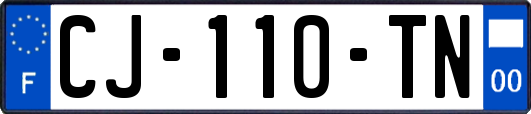 F
CJ-110-TN
00